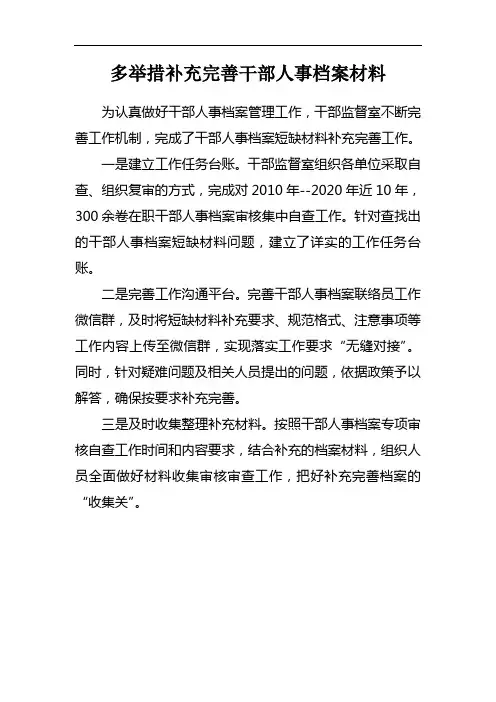 多举措补充完善干部人事档案材料

为认真做好干部人事档案管理工作，干部监督室不断完善工作机制，完成了干部人事档案短缺材料补充完善工作。

一是建立工作任务台账。干部监督室组织各单位采取自查、组织复审的方式，完成对 2010 年--2020 年近 10 年，300 余卷在职干部人事档案审核集中自查工作。针对查找出的干部人事档案短缺材料问题，建立了详实的工作任务台账。

二是完善工作沟通平台。完善干部人事档案联络员工作微信群，及时将短缺材料补充要求、规范格式、注意事项等工作内容上传至微信群，实现落实工作要求“无缝对接”。同时，针对疑难问题及相关人员提出的问题，依据政策予以解答，确保按要求补充完善。

三是及时收集整理补充材料。按照干部人事档案专项审核自查工作时间和内容要求，结合补充的档案材料，组织人员全面做好材料收集审核审查工作，把好补充完善档案的“收集关”。